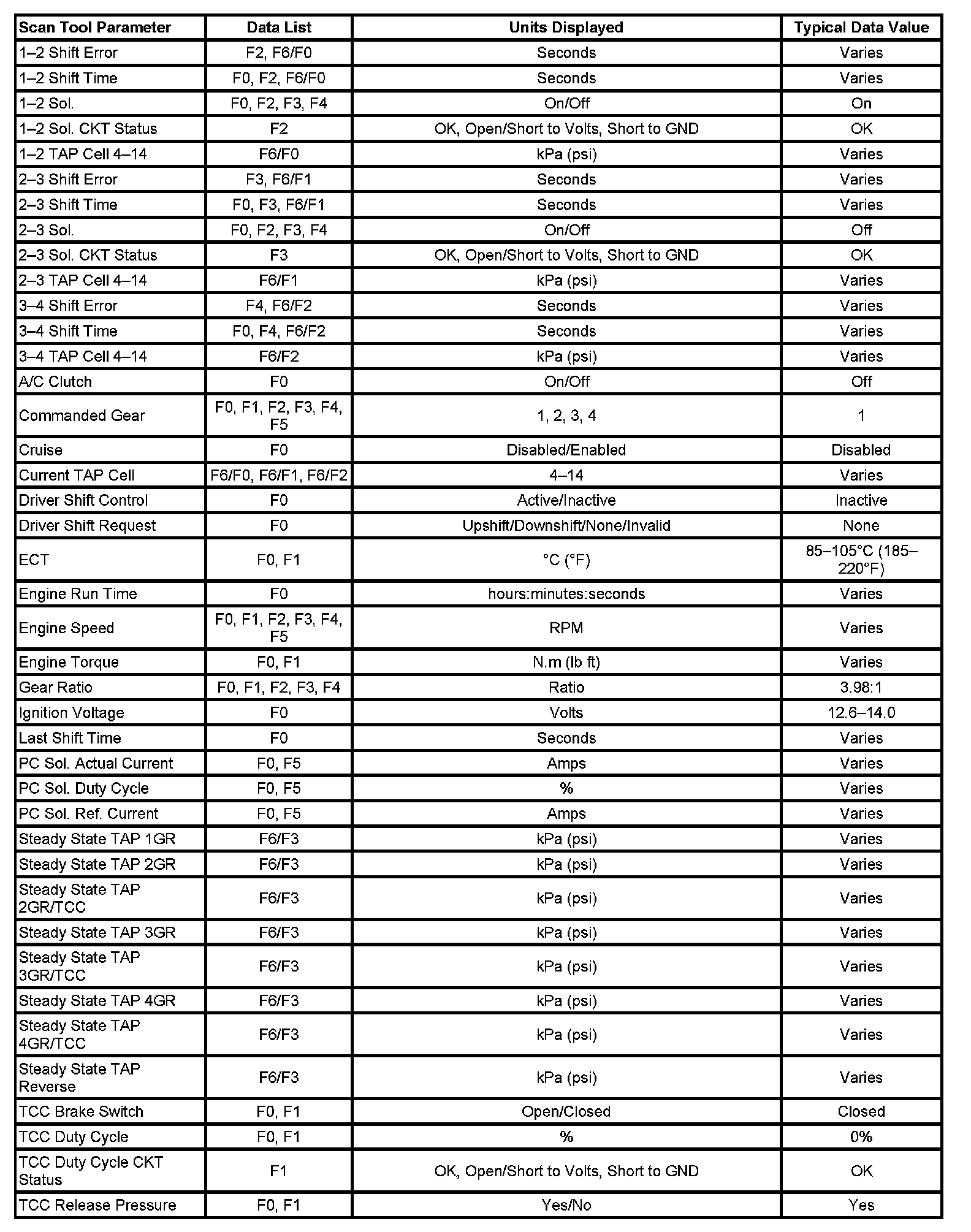 | Scan Tool Parameter | Data List | Units Displayed | Typical Data Value |
|---|---|---|---|
| 1–2 Shift Error | F2, F6/F0 | Seconds | Varies |
| 1–2 Shift Time | F0, F2, F6/F0 | Seconds | Varies |
| 1–2 Sol. | F0, F2, F3, F4 | On/Off | On |
| 1–2 Sol. CKT Status | F2 | OK, Open/Short to Volts, Short to GND | OK |
| 1–2 TAP Cell 4–14 | F6/F0 | kPa (psi) | Varies |
| 2–3 Shift Error | F3, F6/F1 | Seconds | Varies |
| 2–3 Shift Time | F0, F3, F6/F1 | Seconds | Varies |
| 2–3 Sol. | F0, F2, F3, F4 | On/Off | Off |
| 2–3 Sol. CKT Status | F3 | OK, Open/Short to Volts, Short to GND | OK |
| 2–3 TAP Cell 4–14 | F6/F1 | kPa (psi) | Varies |
| 3–4 Shift Error | F4, F6/F2 | Seconds | Varies |
| 3–4 Shift Time | F0, F4, F6/F2 | Seconds | Varies |
| 3–4 TAP Cell 4–14 | F6/F2 | kPa (psi) | Varies |
| A/C Clutch | F0 | On/Off | Off |
| Commanded Gear | F0, F1, F2, F3, F4, F5 | 1, 2, 3, 4 | 1 |
| Cruise | F0 | Disabled/Enabled | Disabled |
| Current TAP Cell | F6/F0, F6/F1, F6/F2 | 4–14 | Varies |
| Driver Shift Control | F0 | Active/Inactive | Inactive |
| Driver Shift Request | F0 | Upshift/Downshift/None/Invalid | None |
| ECT | F0, F1 | °C (°F) | 85–105°C (185–220°F) |
| Engine Run Time | F0 | hours:minutes:seconds | Varies |
| Engine Speed | F0, F1, F2, F3, F4, F5 | RPM | Varies |
| Engine Torque | F0, F1 | N.m (lb ft) | Varies |
| Gear Ratio | F0, F1, F2, F3, F4 | Ratio | 3.98:1 |
| Ignition Voltage | F0 | Volts | 12.6–14.0 |
| Last Shift Time | F0 | Seconds | Varies |
| PC Sol. Actual Current | F0, F5 | Amps | Varies |
| PC Sol. Duty Cycle | F0, F5 | % | Varies |
| PC Sol. Ref. Current | F0, F5 | Amps | Varies |
| Steady State TAP 1GR | F6/F3 | kPa (psi) | Varies |
| Steady State TAP 2GR | F6/F3 | kPa (psi) | Varies |
| Steady State TAP 2GR/TCC | F6/F3 | kPa (psi) | Varies |
| Steady State TAP 3GR | F6/F3 | kPa (psi) | Varies |
| Steady State TAP 3GR/TCC | F6/F3 | kPa (psi) | Varies |
| Steady State TAP 4GR | F6/F3 | kPa (psi) | Varies |
| Steady State TAP 4GR/TCC | F6/F3 | kPa (psi) | Varies |
| Steady State TAP Reverse | F6/F3 | kPa (psi) | Varies |
| TCC Brake Switch | F0, F1 | Open/Closed | Closed |
| TCC Duty Cycle | F0, F1 | % | 0% |
| TCC Duty Cycle CKT Status | F1 | OK, Open/Short to Volts, Short to GND | OK |
| TCC Release Pressure | F0, F1 | Yes/No | Yes |